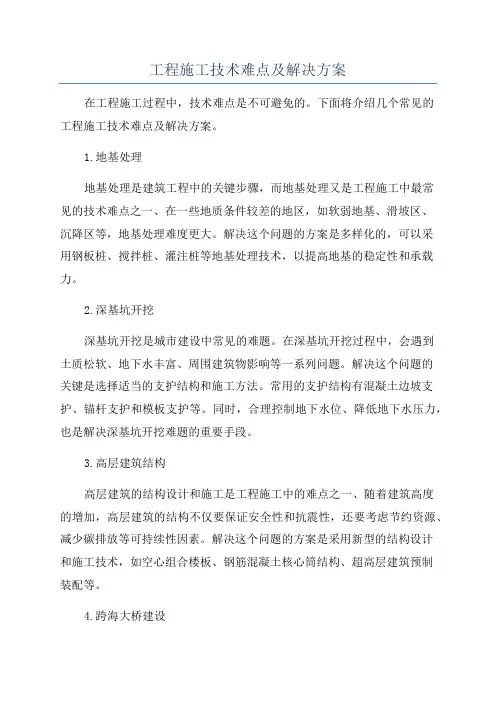 工程施工技术难点及解决方案

在工程施工过程中，技术难点是不可避免的。下面将介绍几个常见的工程施工技术难点及解决方案。

1.地基处理

地基处理是建筑工程中的关键步骤，而地基处理又是工程施工中最常见的技术难点之一、在一些地质条件较差的地区，如软弱地基、滑坡区、沉降区等，地基处理难度更大。解决这个问题的方案是多样化的，可以采用钢板桩、搅拌桩、灌注桩等地基处理技术，以提高地基的稳定性和承载力。

2.深基坑开挖

深基坑开挖是城市建设中常见的难题。在深基坑开挖过程中，会遇到土质松软、地下水丰富、周围建筑物影响等一系列问题。解决这个问题的关键是选择适当的支护结构和施工方法。常用的支护结构有混凝土边坡支护、锚杆支护和模板支护等。同时，合理控制地下水位、降低地下水压力，也是解决深基坑开挖难题的重要手段。

3.高层建筑结构

高层建筑的结构设计和施工是工程施工中的难点之一、随着建筑高度的增加，高层建筑的结构不仅要保证安全性和抗震性，还要考虑节约资源、减少碳排放等可持续性因素。解决这个问题的方案是采用新型的结构设计和施工技术，如空心组合楼板、钢筋混凝土核心筒结构、超高层建筑预制装配等。

4.跨海大桥建设